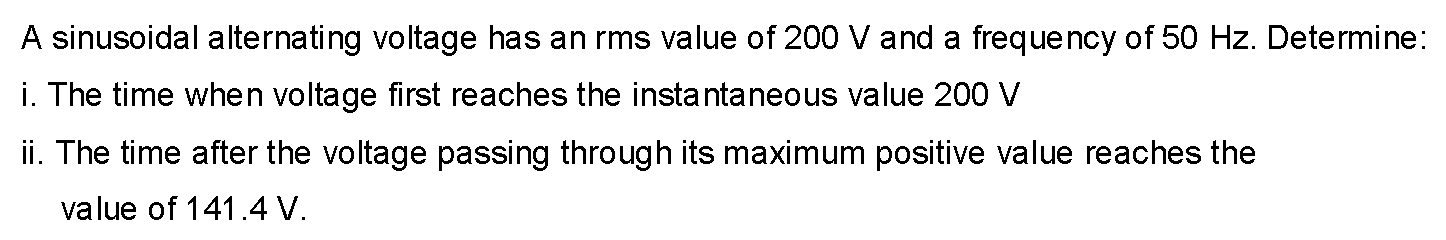 A sinusoidal alternating voltage has an rms value of 200 V and a frequency of 50 Hz. Determine:

i. The time when voltage first reaches the instantaneous value 200 V

ii. The time after the voltage passing through its maximum positive value reaches the value of 141.4 V.